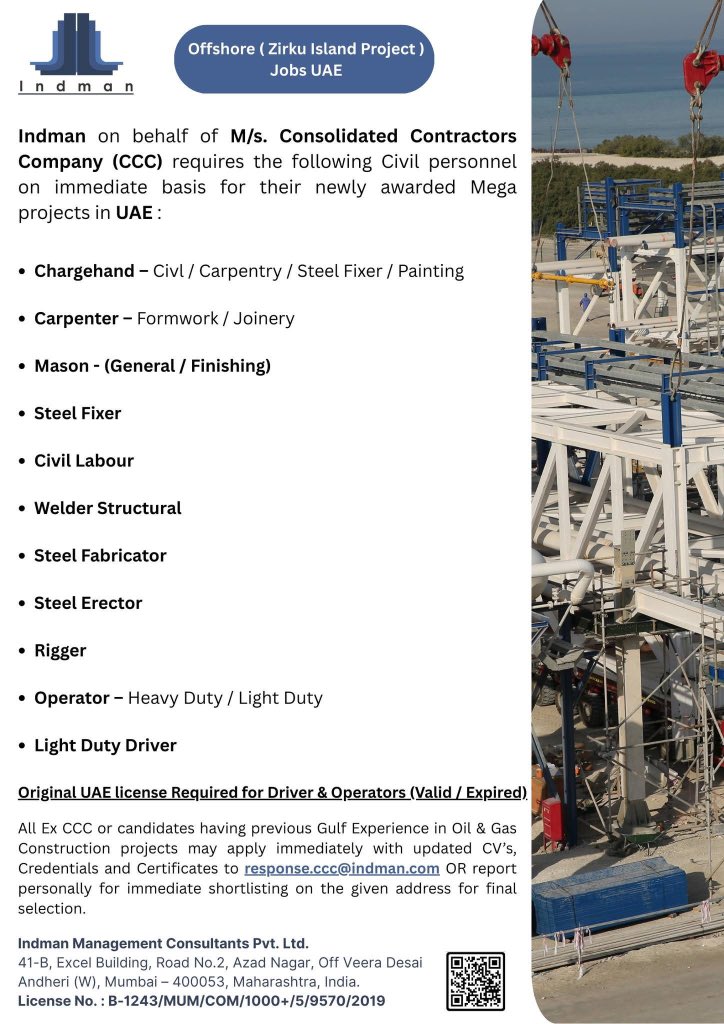 Indman

Offshore ( Zirku Island Project )
Jobs UAE

Indman on behalf of M/s. Consolidated Contractors Company (CCC) requires the following Civil personnel on immediate basis for their newly awarded Mega projects in UAE :

• Chargehand – Civl / Carpentry / Steel Fixer / Painting

• Carpenter – Formwork / Joinery

• Mason - (General / Finishing)

• Steel Fixer

• Civil Labour

• Welder Structural

• Steel Fabricator

• Steel Erector

• Rigger

• Operator – Heavy Duty / Light Duty

• Light Duty Driver

Original UAE license Required for Driver & Operators (Valid / Expired)

All Ex CCC or candidates having previous Gulf Experience in Oil & Gas Construction projects may apply immediately with updated CV's, Credentials and Certificates to response.ccc@indman.com OR report personally for immediate shortlisting on the given address for final selection.

Indman Management Consultants Pvt. Ltd.
41-B, Excel Building, Road No.2, Azad Nagar, Off Veera Desai Andheri (W), Mumbai – 400053, Maharashtra, India.
License No. : B-1243/MUM/COM/1000+/5/9570/2019